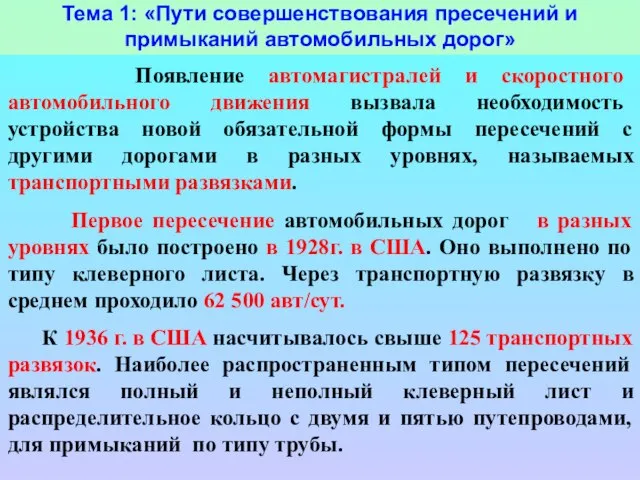 Тема 1: «Пути совершенствования пресечений и примыканий автомобильных дорог»

Появление автомагистралей и скоростного автомобильного движения вызвала необходимость устройства новой обязательной формы пересечений с другими дорогами в разных уровнях, называемых транспортными развязками.

Первое пересечение автомобильных дорог в разных уровнях было построено в 1928г. в США. Оно выполнено по типу клеверного листа. Через транспортную развязку в среднем проходило 62 500 авт/сут.

К 1936 г. в США насчитывалось свыше 125 транспортных развязок. Наиболее распространенным типом пересечений являлся полный и неполный клеверный лист и распределительное кольцо с двумя и пятью путепроводами, для примыканий по типу трубы.